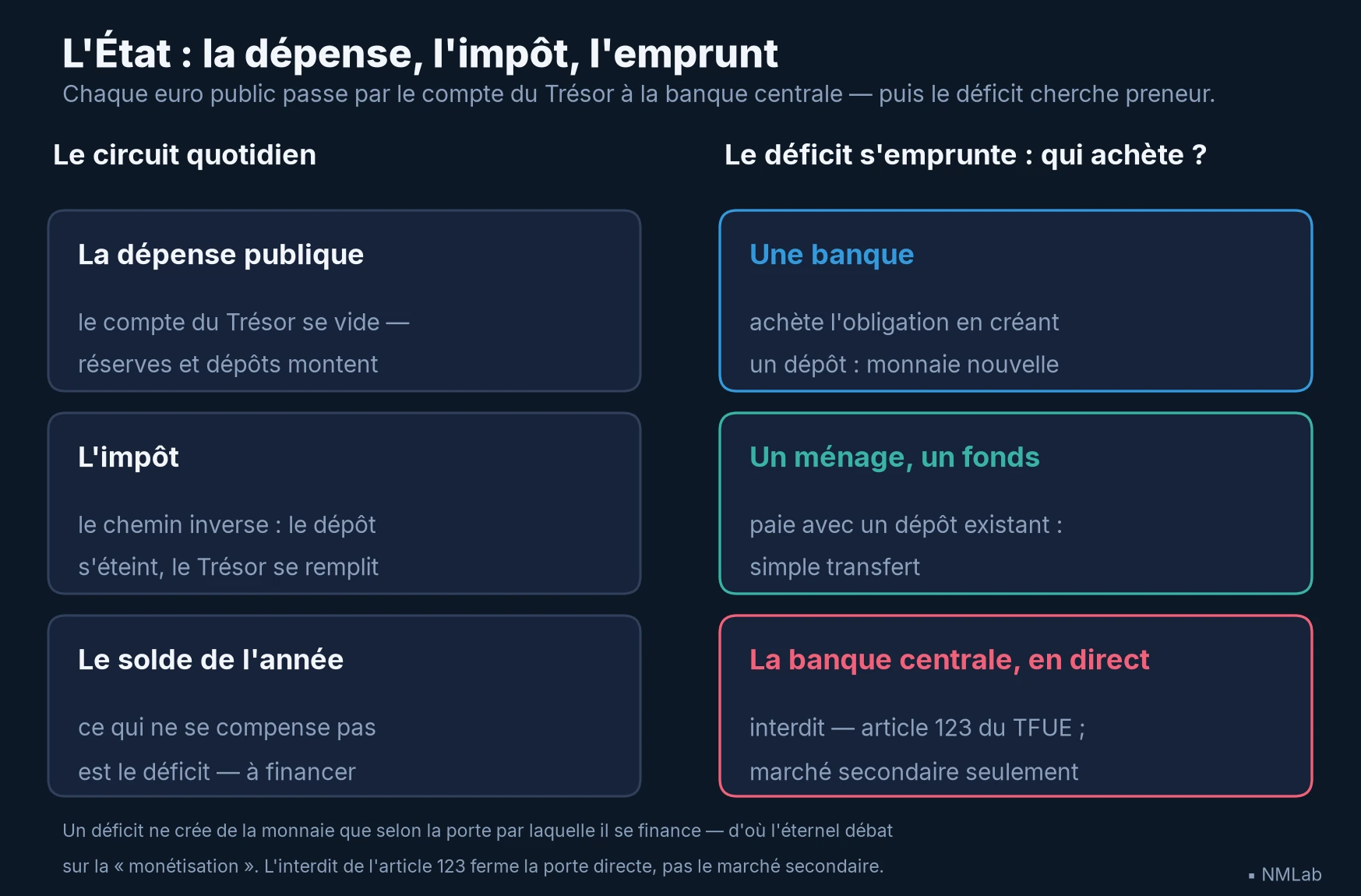 L'État : la dépense, l'impôt, l'emprunt

Chaque euro public passe par le compte du Trésor à la banque centrale — puis le déficit cherche preneur.

Le circuit quotidien

La dépense publique

le compte du Trésor se vide — réserves et dépôts montent

L'impôt

le chemin inverse : le dépôt s'éteint, le Trésor se remplit

Le solde de l'année

ce qui ne se compense pas est le déficit — à financer

Le déficit s'emprunte : qui achète ?

Une banque

achète l'obligation en créant un dépôt : monnaie nouvelle

Un ménage, un fonds

paie avec un dépôt existant : simple transfert

La banque centrale, en direct

interdit — article 123 du TFUE ; marché secondaire seulement

Un déficit ne crée de la monnaie que selon la porte par laquelle il se finance — d'où l'éternel débat sur la « monétisation ». L'interdit de l'article 123 ferme la porte directe, pas le marché secondaire.

▪ NMLab